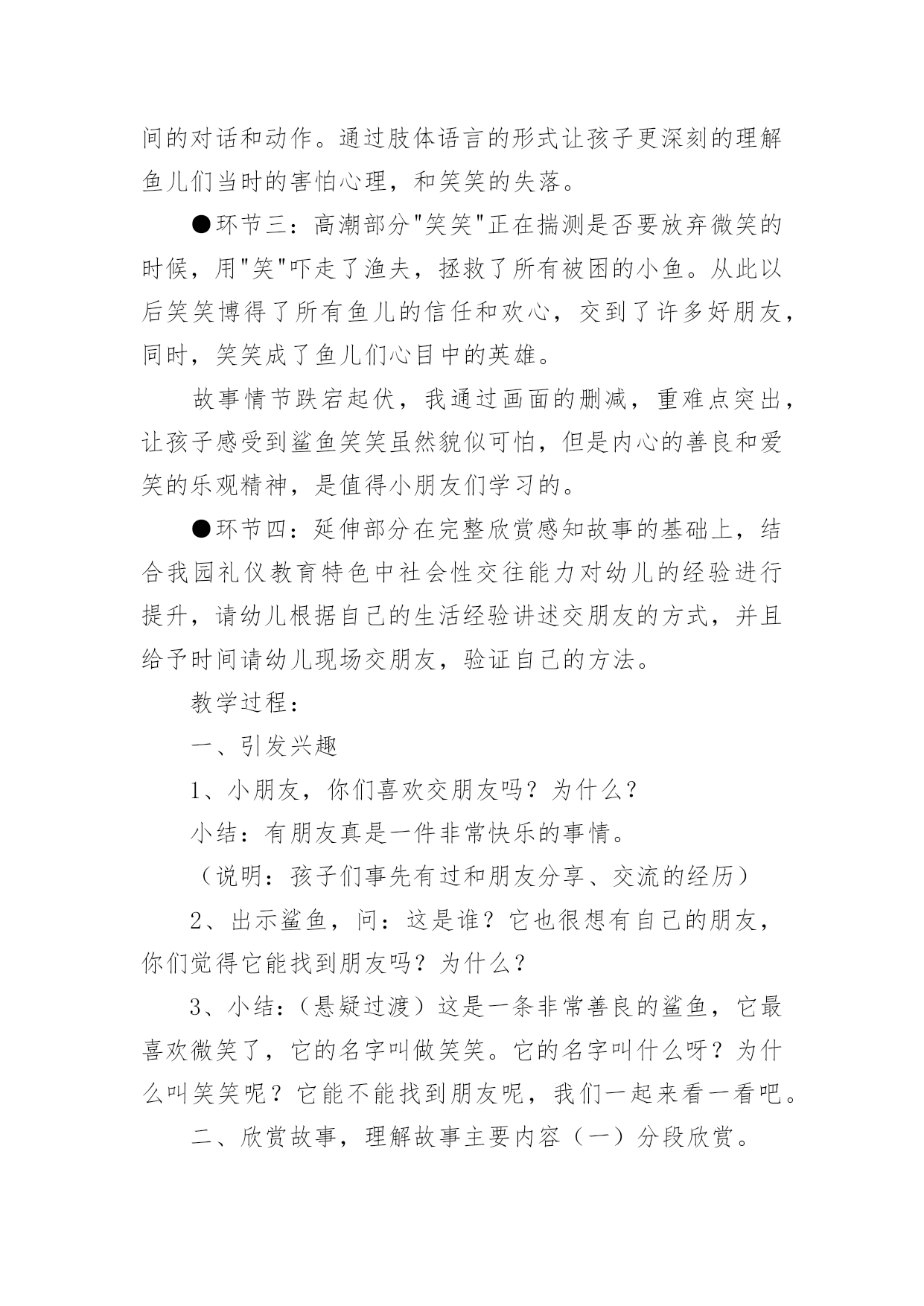 间的对话和动作。通过肢体语言的形式让孩子更深刻的理解鱼儿们当时的害怕心理，和笑笑的失落。

●环节三：高潮部分"笑笑"正在揣测是否要放弃微笑的时候，用"笑"吓走了渔夫，拯救了所有被困的小鱼。从此以后笑笑博得了所有鱼儿的信任和欢心，交到了许多好朋友，同时，笑笑成了鱼儿们心目中的英雄。

故事情节跌宕起伏，我通过画面的删减，重难点突出，让孩子感受到鲨鱼笑笑虽然貌似可怕，但是内心的善良和爱笑的乐观精神，是值得小朋友们学习的。

●环节四：延伸部分在完整欣赏感知故事的基础上，结合我园礼仪教育特色中社会性交往能力对幼儿的经验进行提升，请幼儿根据自己的生活经验讲述交朋友的方式，并且给予时间请幼儿现场交朋友，验证自己的方法。

教学过程：

一、引发兴趣

1、小朋友，你们喜欢交朋友吗？为什么？

小结：有朋友真是一件非常快乐的事情。

（说明：孩子们事先有过和朋友分享、交流的经历）

2、出示鲨鱼，问：这是谁？它也很想有自己的朋友，你们觉得它能找到朋友吗？为什么？

3、小结：（悬疑过渡）这是一条非常善良的鲨鱼，它最喜欢微笑了，它的名字叫做笑笑。它的名字叫什么呀？为什么叫笑笑呢？它能不能找到朋友呢，我们一起来看一看吧。

二、欣赏故事，理解故事主要内容（一）分段欣赏。